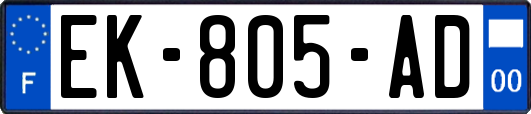 F
EK-805-AD
00